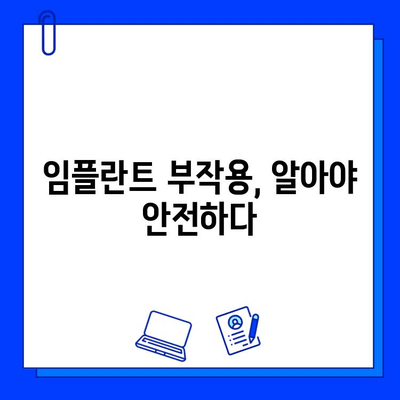 임플란트 부작용, 알아야 안전하다